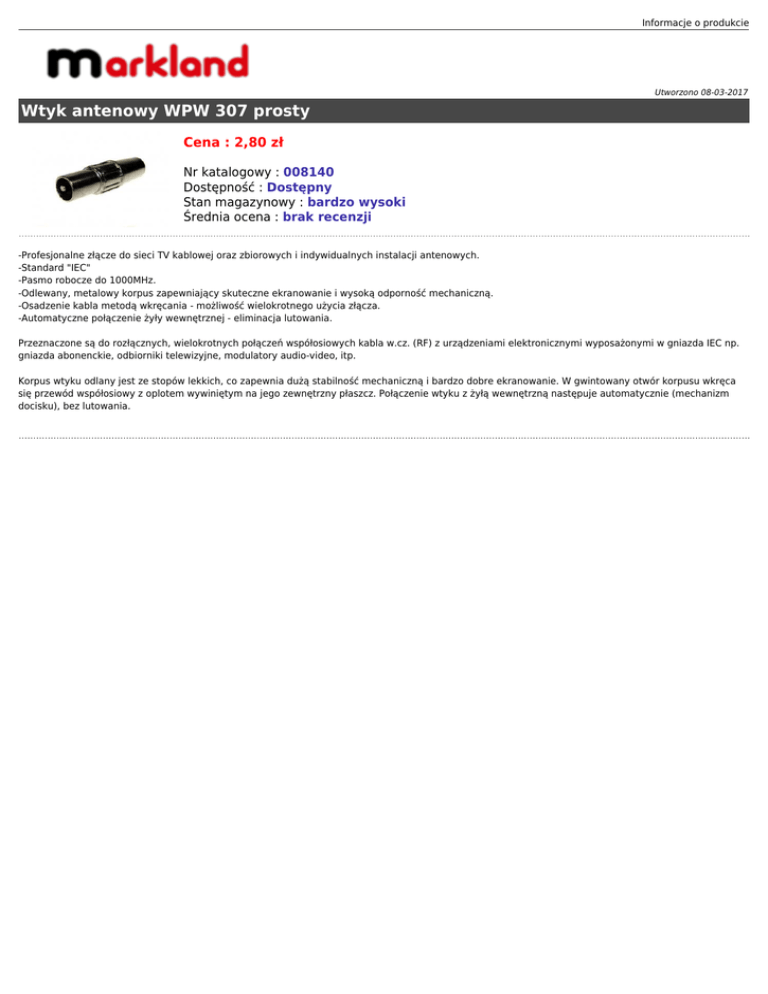 Informacje o produkcie

markland

Utworzono 08-03-2017

Wtyk antenowy WPW 307 prosty

Cena : 2,80 zł

Nr katalogowy : 008140
Dostępność : Dostępny
Stan magazynowy : bardzo wysoki
Średnia ocena : brak recenzji

-Profesjonalne złącze do sieci TV kablowej oraz zbiorowych i indywidualnych instalacji antenowych.
-Standard "IEC"
-Pasmo robocze do 1000MHz.
-Odlewany, metalowy korpus zapewniający skuteczne ekranowanie i wysoką odporność mechaniczną.
-Osadzenie kabla metodą wkręcania - możliwość wielokrotnego użycia złącza.
-Automatyczne połączenie żyły wewnętrznej - eliminacja lutowania.

Przeznaczone są do rozłącznych, wielokrotnych połączeń współosiowych kabla w.cz. (RF) z urządzeniami elektronicznymi wyposażonymi w gniazda IEC np. gniazda abonenckie, odbiorniki telewizyjne, modulatory audio-video, itp.

Korpus wtyku odlany jest ze stopów lekkich, co zapewnia dużą stabilność mechaniczną i bardzo dobre ekranowanie. W gwintowany otwór korpusu wkręca się przewód współosiowy z oplotem wywiniętym na jego zewnętrzny płaszcz. Połączenie wtyku z żyłą wewnętrzną następuje automatycznie (mechanizm docisku), bez lutowania.